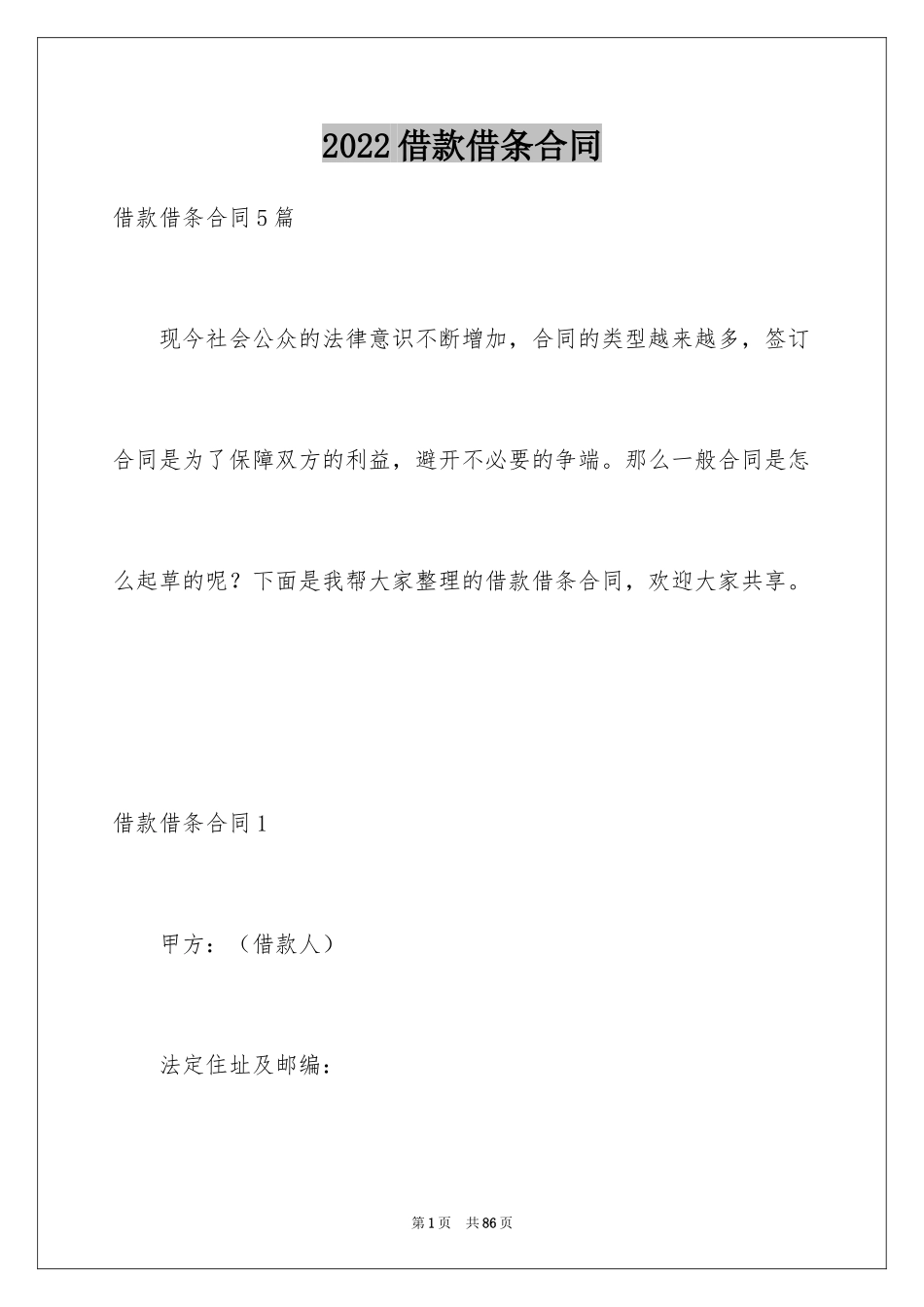 2022借款借条合同

借款借条合同5篇

现今社会公众的法律意识不断增加，合同的类型越来越多，签订合同是为了保障双方的利益，避开不必要的争端。那么一般合同是怎么起草的呢？下面是我帮大家整理的借款借条合同，欢迎大家共享。

借款借条合同1

甲方：（借款人）

法定住址及邮编：

第1页 共86页